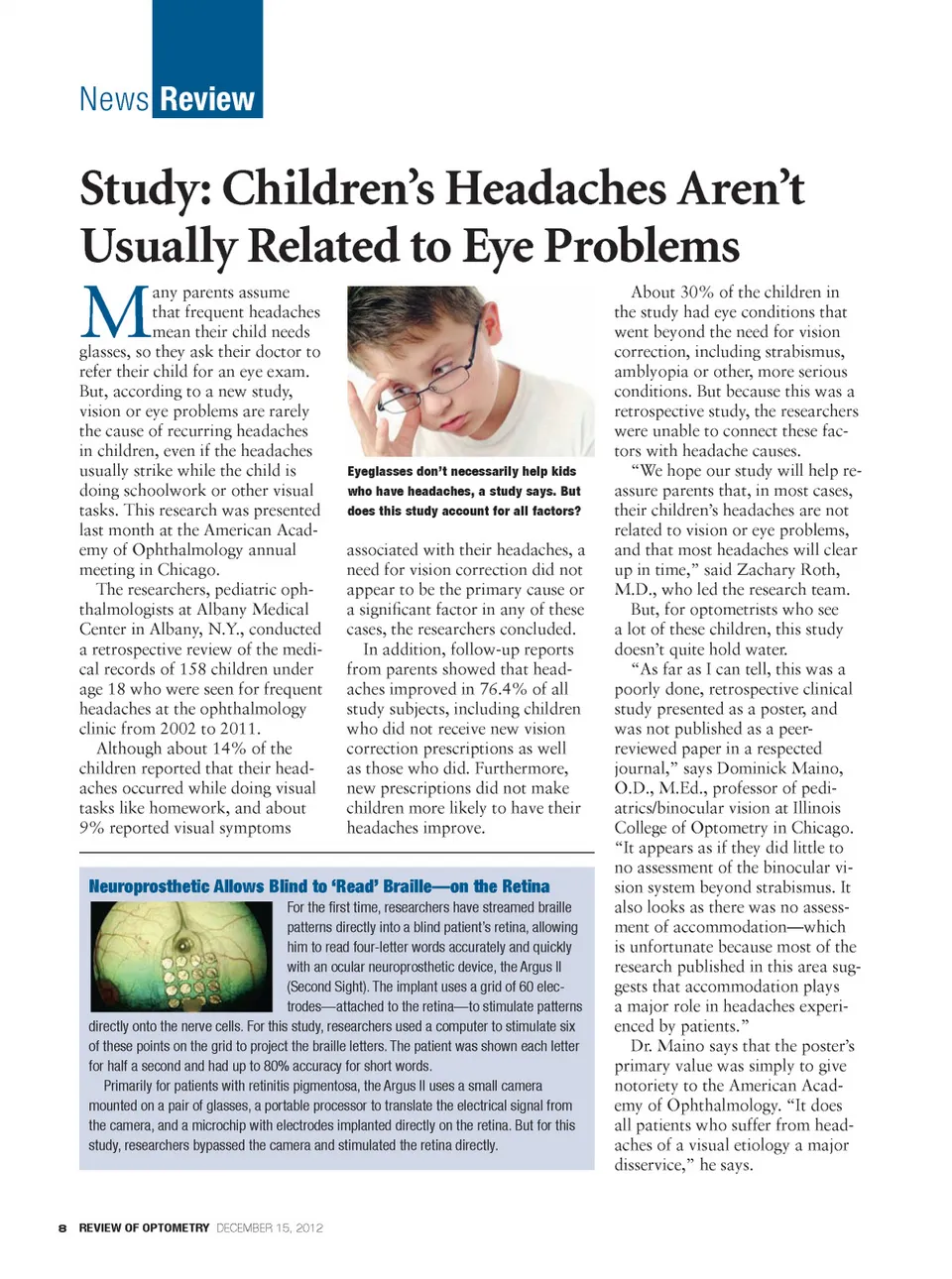 News Review

Study: Children's Headaches Aren't Usually Related to Eye Problems

Many parents assume that frequent headaches mean their child needs glasses, so they ask their doctor to refer their child for an eye exam. But, according to a new study, vision or eye problems are rarely the cause of recurring headaches in children, even if the headaches usually strike while the child is doing schoolwork or other visual tasks. This research was presented last month at the American Academy of Ophthalmology annual meeting in Chicago.

The researchers, pediatric ophthalmologists at Albany Medical Center in Albany, N.Y., conducted a retrospective review of the medical records of 158 children under age 18 who were seen for frequent headaches at the ophthalmology clinic from 2002 to 2011.

Although about 14% of the children reported that their headaches occurred while doing visual tasks like homework, and about 9% reported visual symptoms

Eyeglasses don't necessarily help kids who have headaches, a study says. But does this study account for all factors?

associated with their headaches, a need for vision correction did not appear to be the primary cause or a significant factor in any of these cases, the researchers concluded.

In addition, follow-up reports from parents showed that headaches improved in 76.4% of all study subjects, including children who did not receive new vision correction prescriptions as well as those who did. Furthermore, new prescriptions did not make children more likely to have their headaches improve.

About 30% of the children in the study had eye conditions that went beyond the need for vision correction, including strabismus, amblyopia or other, more serious conditions. But because this was a retrospective study, the researchers were unable to connect these factors with headache causes.

"We hope our study will help reassure parents that, in most cases, their children's headaches are not related to vision or eye problems, and that most headaches will clear up in time," said Zachary Roth, M.D., who led the research team.

But, for optometrists who see a lot of these children, this study doesn't quite hold water.

"As far as I can tell, this was a poorly done, retrospective clinical study presented as a poster, and was not published as a peer-reviewed paper in a respected journal," says Dominick Maino, O.D., M.Ed., professor of pediatrics/binocular vision at Illinois College of Optometry in Chicago. "It appears as if they did little to no assessment of the binocular vision system beyond strabismus. It also looks as there was no assessment of accommodation—which is unfortunate because most of the research published in this area suggests that accommodation plays a major role in headaches experienced by patients."

Dr. Maino says that the poster's primary value was simply to give notoriety to the American Academy of Ophthalmology. "It does all patients who suffer from headaches of a visual etiology a major disservice," he says.

Neuroprosthetic Allows Blind to 'Read' Braille—on the Retina

For the first time, researchers have streamed braille patterns directly into a blind patient's retina, allowing him to read four-letter words accurately and quickly with an ocular neuroprosthetic device, the Argus II (Second Sight). The implant uses a grid of 60 electrodes—attached to the retina—to stimulate patterns directly onto the nerve cells. For this study, researchers used a computer to stimulate six of these points on the grid to project the braille letters. The patient was shown each letter for half a second and had up to 80% accuracy for short words.

Primarily for patients with retinitis pigmentosa, the Argus II uses a small camera mounted on a pair of glasses, a portable processor to translate the electrical signal from the camera, and a microchip with electrodes implanted directly on the retina. But for this study, researchers bypassed the camera and stimulated the retina directly.

8 REVIEW OF OPTOMETRY DECEMBER 15, 2012